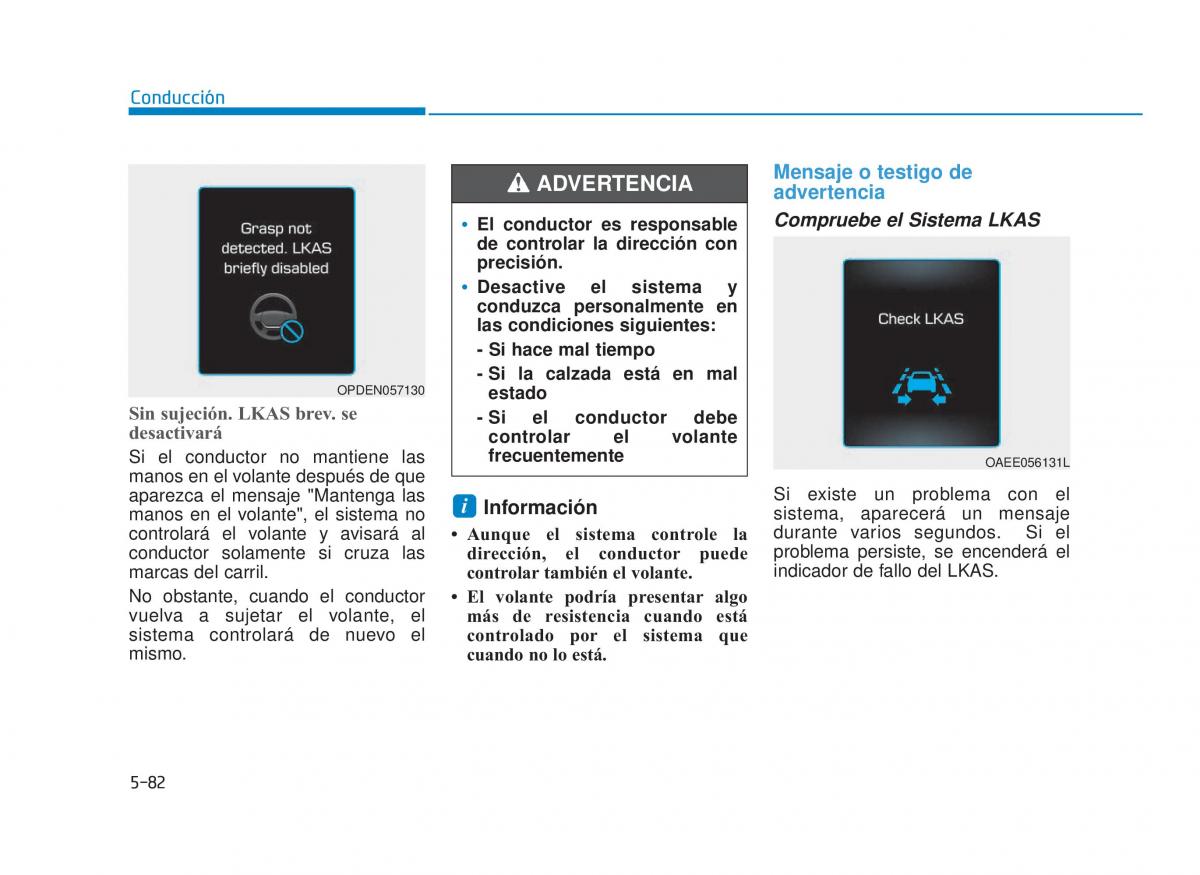 Conducción

Grasp not detected. LKAS briefly disabled

OPDEN057130

Sin sujeción. LKAS brev. se desactivará

Si el conductor no mantiene las manos en el volante después de que aparezca el mensaje "Mantenga las manos en el volante", el sistema no controlará el volante y avisará al conductor solamente si cruza las marcas del carril.

No obstante, cuando el conductor vuelva a sujetar el volante, el sistema controlará de nuevo el mismo.

ADVERTENCIA

• El conductor es responsable de controlar la dirección con precisión.
• Desactive el sistema y conduzca personalmente en las condiciones siguientes:
- Si hace mal tiempo
- Si la calzada está en mal estado
- Si el conductor debe controlar el volante frecuentemente

i Información

• Aunque el sistema controle la dirección, el conductor puede controlar también el volante.
• El volante podría presentar algo más de resistencia cuando está controlado por el sistema que cuando no lo está.

Mensaje o testigo de advertencia

Compruebe el Sistema LKAS

Check LKAS

OAEE056131L

Si existe un problema con el sistema, aparecerá un mensaje durante varios segundos. Si el problema persiste, se encenderá el indicador de fallo del LKAS.

5-82